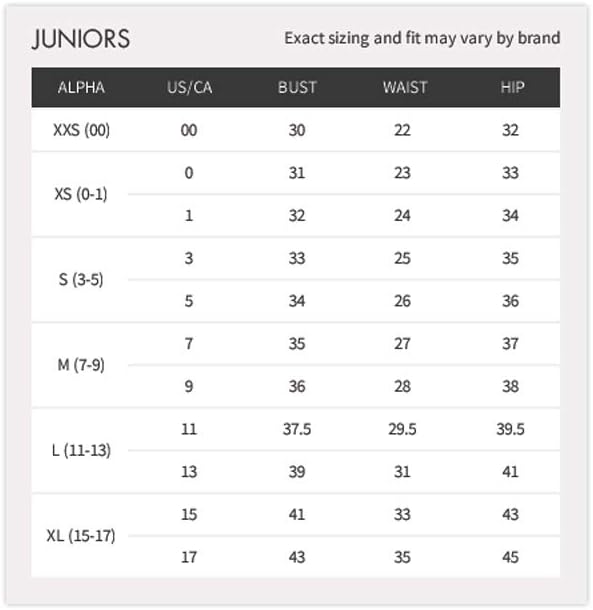 JUNIORS

Exact sizing and fit may vary by brand

| ALPHA | US/CA | BUST | WAIST | HIP |
|---|---|---|---|---|
| XXS (00) | 00 | 30 | 22 | 32 |
| XS (0-1) | 0 | 31 | 23 | 33 |
| | 1 | 32 | 24 | 34 |
| S (3-5) | 3 | 33 | 25 | 35 |
| | 5 | 34 | 26 | 36 |
| M (7-9) | 7 | 35 | 27 | 37 |
| | 9 | 36 | 28 | 38 |
| L (11-13) | 11 | 37.5 | 29.5 | 39.5 |
| | 13 | 39 | 31 | 41 |
| XL (15-17) | 15 | 41 | 33 | 43 |
| | 17 | 43 | 35 | 45 |